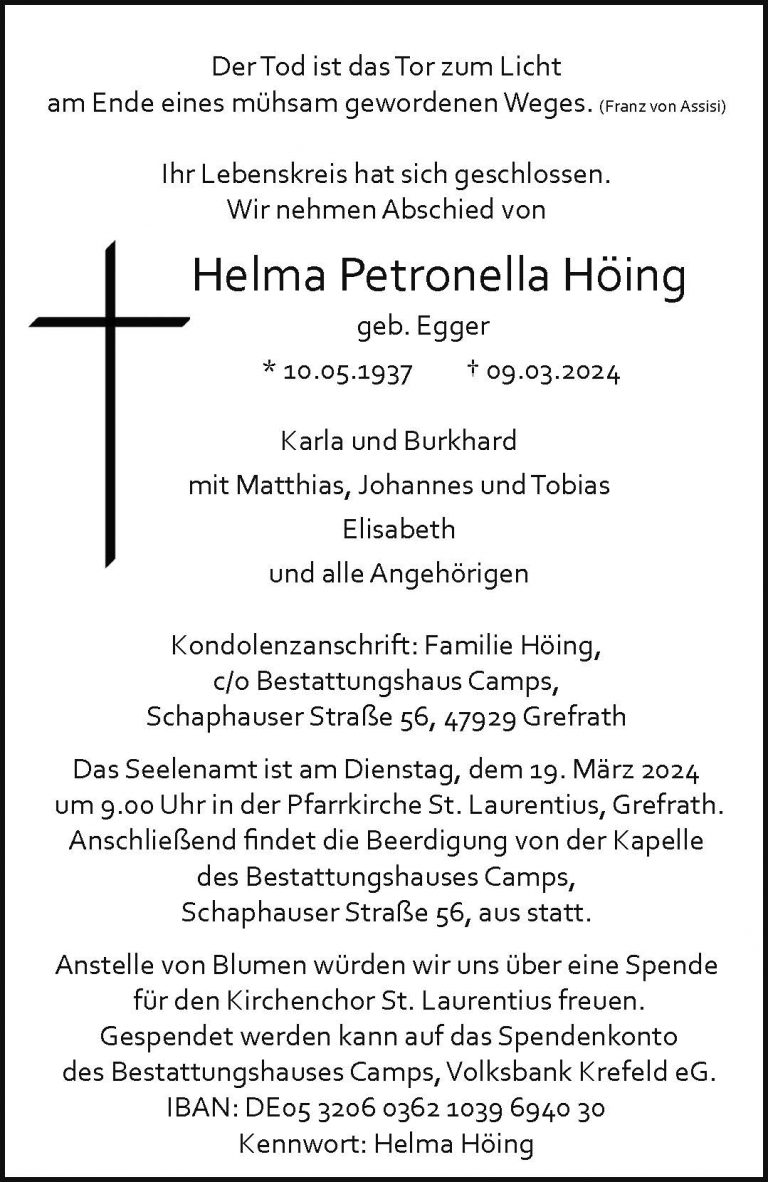 Der Tod ist das Tor zum Licht
am Ende eines mühsam gewordenen Weges. (Franz von Assisi)

Ihr Lebenskreis hat sich geschlossen.
Wir nehmen Abschied von

Helma Petronella Höing

geb. Egger

* 10.05.1937 † 09.03.2024

Karla und Burkhard
mit Matthias, Johannes und Tobias
Elisabeth
und alle Angehörigen

Kondolenzanschrift: Familie Höing,
c/o Bestattungshaus Camps,
Schaphauser Straße 56, 47929 Grefrath

Das Seelenamt ist am Dienstag, dem 19. März 2024 um 9.00 Uhr in der Pfarrkirche St. Laurentius, Grefrath. Anschließend findet die Beerdigung von der Kapelle des Bestattungshauses Camps, Schaphauser Straße 56, aus statt.

Anstelle von Blumen würden wir uns über eine Spende für den Kirchenchor St. Laurentius freuen. Gespendet werden kann auf das Spendenkonto des Bestattungshauses Camps, Volksbank Krefeld eG.
IBAN: DE05 3206 0362 1039 6940 30
Kennwort: Helma Höing